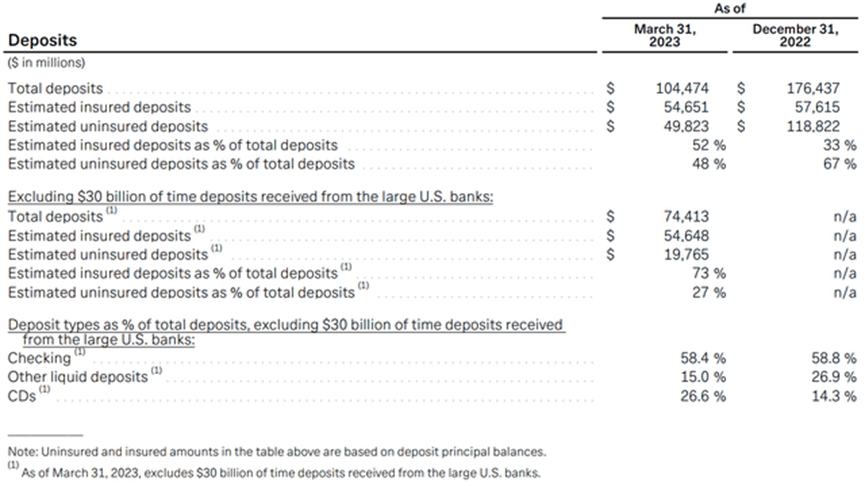 | Deposits | As of March 31, 2023 | As of December 31, 2022 |
|---|---|---|
| ($ in millions) | | |
| Total deposits | $ 104,474 | $ 176,437 |
| Estimated insured deposits | $ 54,651 | $ 57,615 |
| Estimated uninsured deposits | $ 49,823 | $ 118,822 |
| Estimated insured deposits as % of total deposits | 52 % | 33 % |
| Estimated uninsured deposits as % of total deposits | 48 % | 67 % |
| Excluding $30 billion of time deposits received from the large U.S. banks: | | |
| Total deposits $^{(1)}$ | $ 74,413 | n/a |
| Estimated insured deposits $^{(1)}$ | $ 54,648 | n/a |
| Estimated uninsured deposits $^{(1)}$ | $ 19,765 | n/a |
| Estimated insured deposits as % of total deposits $^{(1)}$ | 73 % | n/a |
| Estimated uninsured deposits as % of total deposits $^{(1)}$ | 27 % | n/a |
| Deposit types as % of total deposits, excluding $30 billion of time deposits received from the large U.S. banks: | | |
| Checking $^{(1)}$ | 58.4 % | 58.8 % |
| Other liquid deposits $^{(1)}$ | 15.0 % | 26.9 % |
| CDs $^{(1)}$ | 26.6 % | 14.3 % |

Note: Uninsured and insured amounts in the table above are based on deposit principal balances.
$^{(1)}$ As of March 31, 2023, excludes $30 billion of time deposits received from the large U.S. banks.